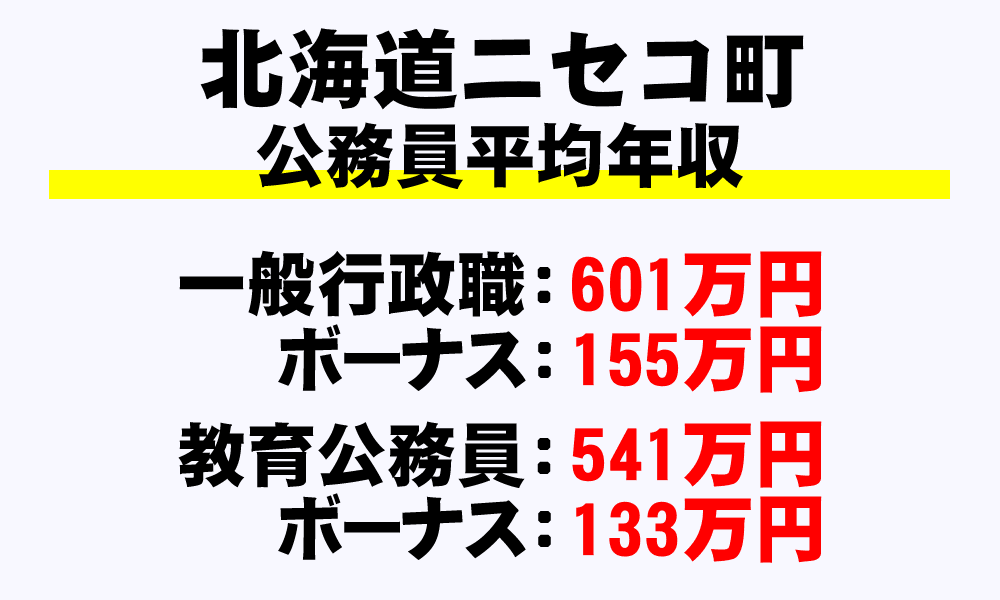 北海道ニセコ町
公務員平均年収

一般行政職：601万円
ボーナス：155万円

教育公務員：541万円
ボーナス：133万円